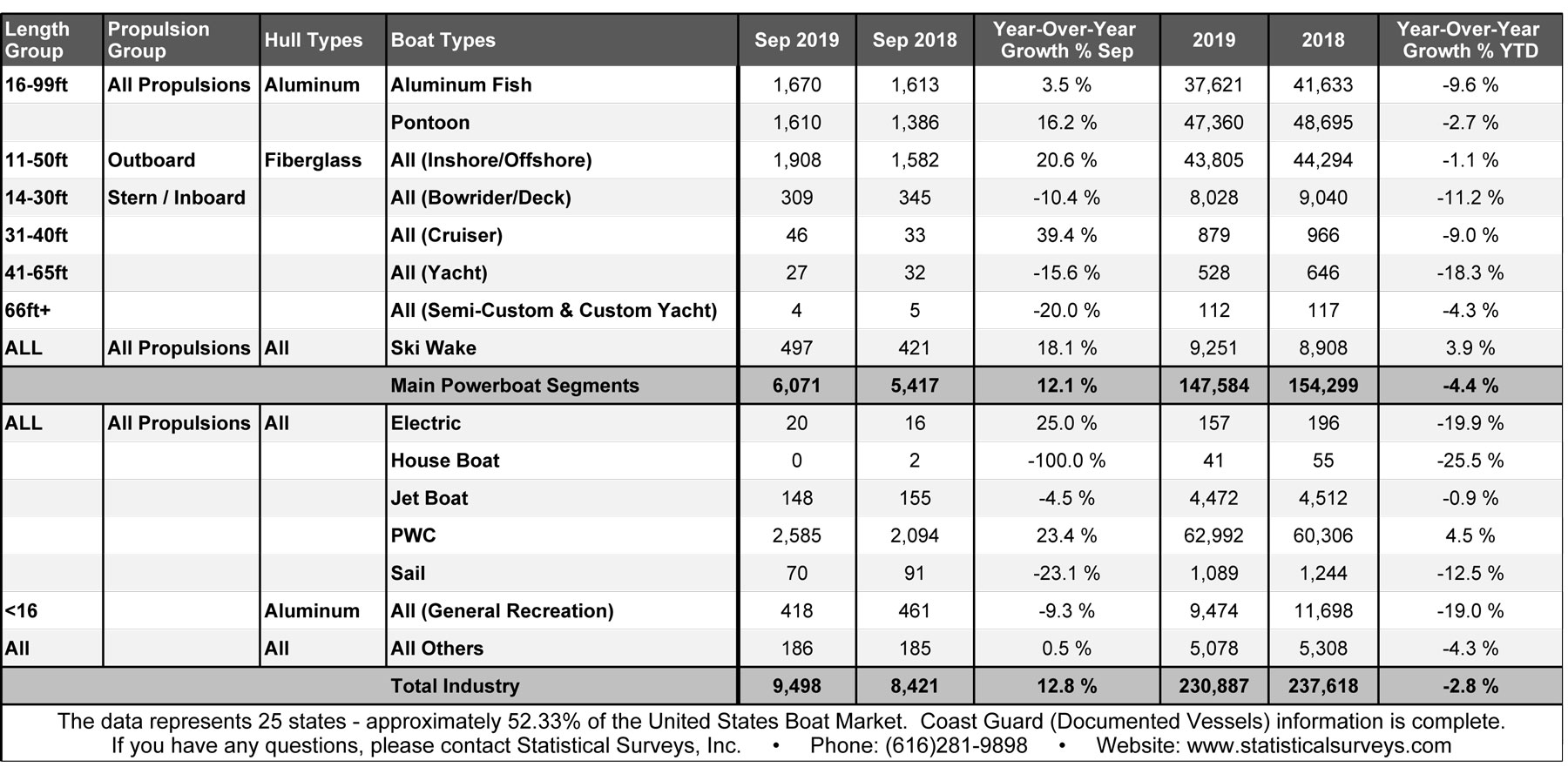 | Length Group | Propulsion Group | Hull Types | Boat Types | Sep 2019 | Sep 2018 | Year-Over-Year Growth % Sep | 2019 | 2018 | Year-Over-Year Growth % YTD |
|---|---|---|---|---|---|---|---|---|---|
| 16-99ft | All Propulsions | Aluminum | Aluminum Fish | 1,670 | 1,613 | 3.5 % | 37,621 | 41,633 | -9.6 % |
| | | | Pontoon | 1,610 | 1,386 | 16.2 % | 47,360 | 48,695 | -2.7 % |
| 11-50ft | Outboard | Fiberglass | All (Inshore/Offshore) | 1,908 | 1,582 | 20.6 % | 43,805 | 44,294 | -1.1 % |
| 14-30ft | Stern / Inboard | | All (Bowrider/Deck) | 309 | 345 | -10.4 % | 8,028 | 9,040 | -11.2 % |
| 31-40ft | | | All (Cruiser) | 46 | 33 | 39.4 % | 879 | 966 | -9.0 % |
| 41-65ft | | | All (Yacht) | 27 | 32 | -15.6 % | 528 | 646 | -18.3 % |
| 66ft+ | | | All (Semi-Custom & Custom Yacht) | 4 | 5 | -20.0 % | 112 | 117 | -4.3 % |
| ALL | All Propulsions | All | Ski Wake | 497 | 421 | 18.1 % | 9,251 | 8,908 | 3.9 % |
| | | | Main Powerboat Segments | 6,071 | 5,417 | 12.1 % | 147,584 | 154,299 | -4.4 % |
| ALL | All Propulsions | All | Electric | 20 | 16 | 25.0 % | 157 | 196 | -19.9 % |
| | | | House Boat | 0 | 2 | -100.0 % | 41 | 55 | -25.5 % |
| | | | Jet Boat | 148 | 155 | -4.5 % | 4,472 | 4,512 | -0.9 % |
| | | | PWC | 2,585 | 2,094 | 23.4 % | 62,992 | 60,306 | 4.5 % |
| | | | Sail | 70 | 91 | -23.1 % | 1,089 | 1,244 | -12.5 % |
| <16 | | Aluminum | All (General Recreation) | 418 | 461 | -9.3 % | 9,474 | 11,698 | -19.0 % |
| All | | All | All Others | 186 | 185 | 0.5 % | 5,078 | 5,308 | -4.3 % |
| | | | Total Industry | 9,498 | 8,421 | 12.8 % | 230,887 | 237,618 | -2.8 % |

The data represents 25 states - approximately 52.33% of the United States Boat Market. Coast Guard (Documented Vessels) information is complete.
If you have any questions, please contact Statistical Surveys, Inc. • Phone: (616)281-9898 • Website: www.statisticalsurveys.com